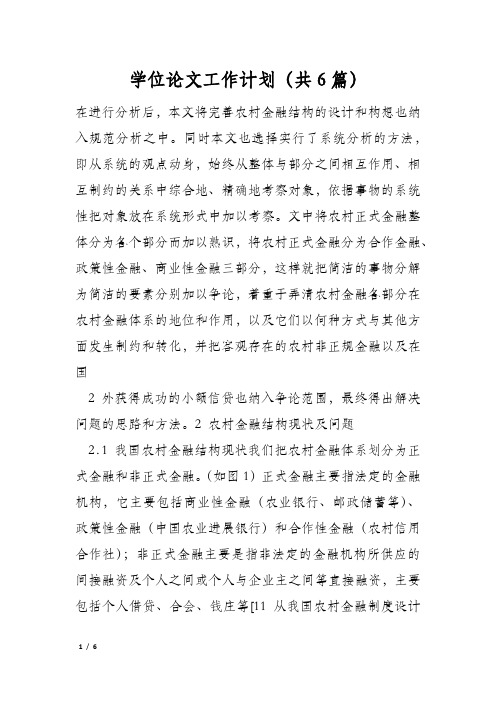 学位论文工作计划（共6篇）

在进行分析后，本文将完善农村金融结构的设计和构想也纳入规范分析之中。同时本文也选择实行了系统分析的方法，即从系统的观点动身，始终从整体与部分之间相互作用、相互制约的关系中综合地、精确地考察对象，依据事物的系统性把对象放在系统形式中加以考察。文中将农村正式金融整体分为各个部分而加以熟识，将农村正式金融分为合作金融、政策性金融、商业性金融三部分，这样就把简洁的事物分解为简洁的要素分别加以争论，着重于弄清农村金融各部分在农村金融体系的地位和作用，以及它们以何种方式与其他方面发生制约和转化，并把客观存在的农村非正规金融以及在国

2 外获得成功的小额信贷也纳入争论范围，最终得出解决问题的思路和方法。2 农村金融结构现状及问题

2.1 我国农村金融结构现状我们把农村金融体系划分为正式金融和非正式金融。(如图 1) 正式金融主要指法定的金融机构，它主要包括商业性金融（农业银行、邮政储蓄等）、政策性金融（中国农业进展银行）和合作性金融（农村信用合作社）；非正式金融主要是指非法定的金融机构所供应的间接融资及个人之间或个人与企业主之间等直接融资，主要包括个人借贷、合会、钱庄等[11 从我国农村金融制度设计

1 / 6